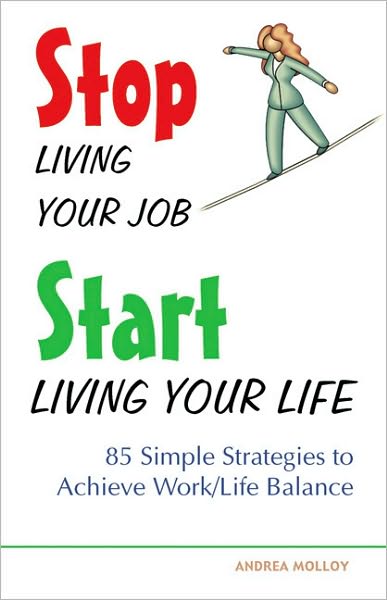 Stop
LIVING
YOUR JOB

Start
LIVING YOUR LIFE

85 Simple Strategies to Achieve Work/Life Balance

ANDREA MOLLOY